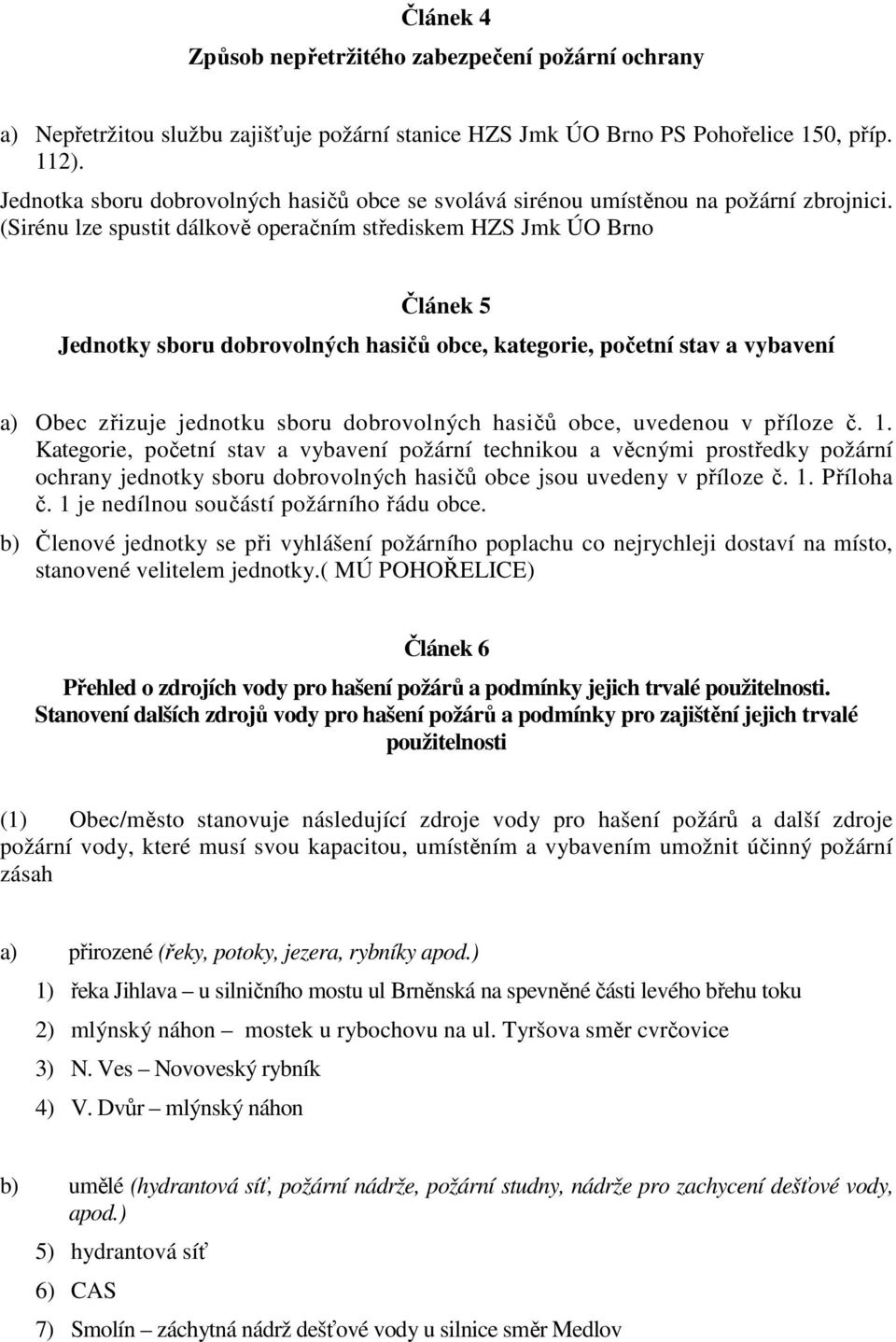 Článek 4

Způsob nepřetržitého zabezpečení požární ochrany

a) Nepřetržitou službu zajišťuje požární stanice HZS Jmk ÚO Brno PS Pohořelice 150, příp. 112).
Jednotka sboru dobrovolných hasičů obce se svolává sirénou umístěnou na požární zbrojnici. (Sirénu lze spustit dálkově operačním střediskem HZS Jmk ÚO Brno

Článek 5

Jednotky sboru dobrovolných hasičů obce, kategorie, početní stav a vybavení

a) Obec zřizuje jednotku sboru dobrovolných hasičů obce, uvedenou v příloze č. 1. Kategorie, početní stav a vybavení požární technikou a věcnými prostředky požární ochrany jednotky sboru dobrovolných hasičů obce jsou uvedeny v příloze č. 1. Příloha č. 1 je nedílnou součástí požárního řádu obce.
b) Členové jednotky se při vyhlášení požárního poplachu co nejrychleji dostaví na místo, stanovené velitelem jednotky.( MÚ POHOŘELICE)

Článek 6

Přehled o zdrojích vody pro hašení požárů a podmínky jejich trvalé použitelnosti. Stanovení dalších zdrojů vody pro hašení požárů a podmínky pro zajištění jejich trvalé použitelnosti

(1) Obec/město stanovuje následující zdroje vody pro hašení požárů a další zdroje požární vody, které musí svou kapacitou, umístěním a vybavením umožnit účinný požární zásah

a) přirozené (řeky, potoky, jezera, rybníky apod.)
1) řeka Jihlava – u silničního mostu ul Brněnská na spevněné části levého břehu toku
2) mlýnský náhon – mostek u rybochovu na ul. Tyršova směr cvrčovice
3) N. Ves – Novoveský rybník
4) V. Dvůr – mlýnský náhon

b) umělé (hydrantová síť, požární nádrže, požární studny, nádrže pro zachycení dešťové vody, apod.)
5) hydrantová síť
6) CAS
7) Smolín – záchytná nádrž dešťové vody u silnice směr Medlov